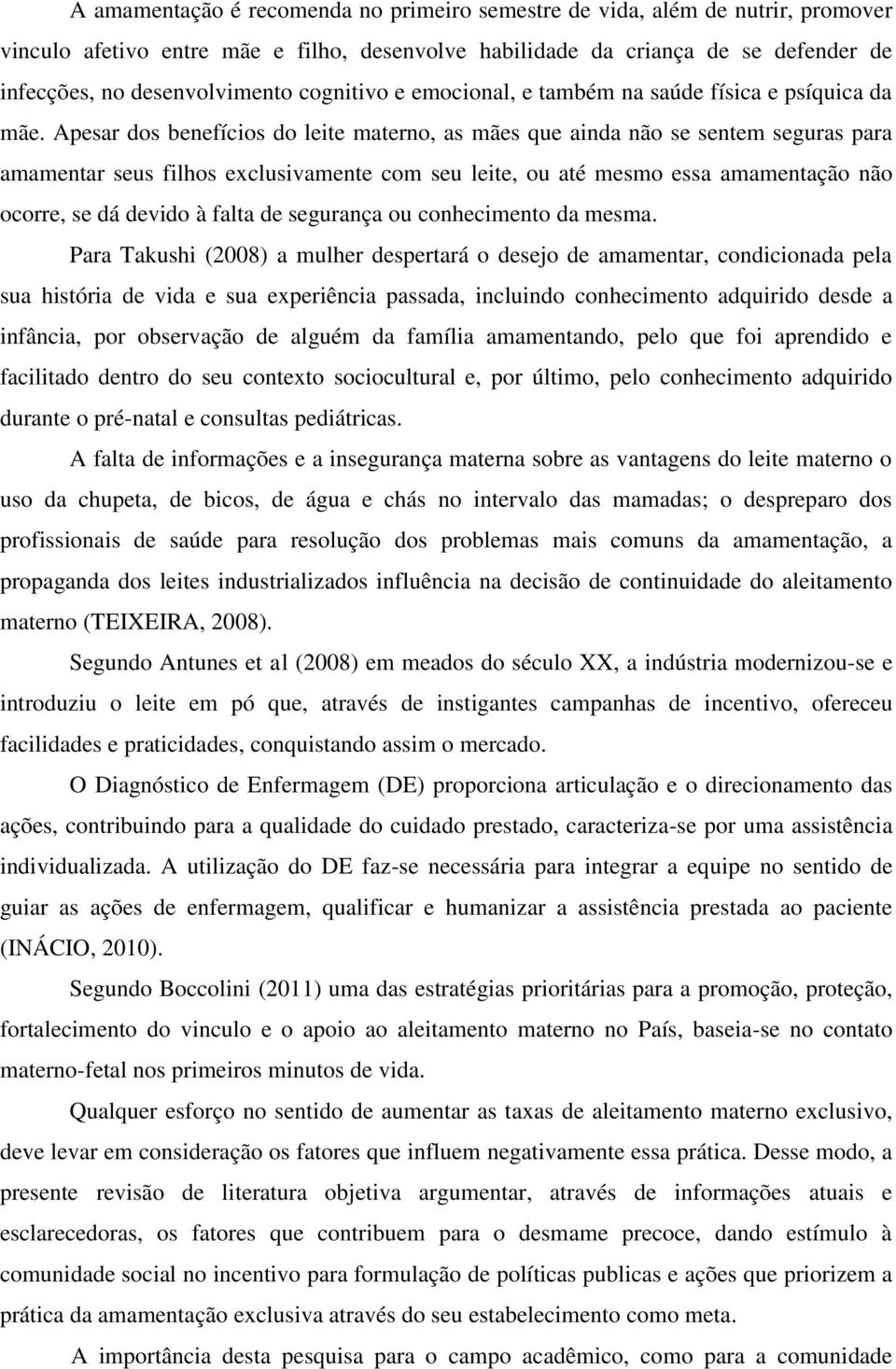 A amamentação é recomenda no primeiro semestre de vida, além de nutrir, promover vinculo afetivo entre mãe e filho, desenvolve habilidade da criança de se defender de infecções, no desenvolvimento cognitivo e emocional, e também na saúde física e psíquica da mãe. Apesar dos benefícios do leite materno, as mães que ainda não se sentem seguras para amamentar seus filhos exclusivamente com seu leite, ou até mesmo essa amamentação não ocorre, se dá devido à falta de segurança ou conhecimento da mesma.

Para Takushi (2008) a mulher despertará o desejo de amamentar, condicionada pela sua história de vida e sua experiência passada, incluindo conhecimento adquirido desde a infância, por observação de alguém da família amamentando, pelo que foi aprendido e facilitado dentro do seu contexto sociocultural e, por último, pelo conhecimento adquirido durante o pré-natal e consultas pediátricas.

A falta de informações e a insegurança materna sobre as vantagens do leite materno o uso da chupeta, de bicos, de água e chás no intervalo das mamadas; o despreparo dos profissionais de saúde para resolução dos problemas mais comuns da amamentação, a propaganda dos leites industrializados influência na decisão de continuidade do aleitamento materno (TEIXEIRA, 2008).

Segundo Antunes et al (2008) em meados do século XX, a indústria modernizou-se e introduziu o leite em pó que, através de instigantes campanhas de incentivo, ofereceu facilidades e praticidades, conquistando assim o mercado.

O Diagnóstico de Enfermagem (DE) proporciona articulação e o direcionamento das ações, contribuindo para a qualidade do cuidado prestado, caracteriza-se por uma assistência individualizada. A utilização do DE faz-se necessária para integrar a equipe no sentido de guiar as ações de enfermagem, qualificar e humanizar a assistência prestada ao paciente (INÁCIO, 2010).

Segundo Boccolini (2011) uma das estratégias prioritárias para a promoção, proteção, fortalecimento do vinculo e o apoio ao aleitamento materno no País, baseia-se no contato materno-fetal nos primeiros minutos de vida.

Qualquer esforço no sentido de aumentar as taxas de aleitamento materno exclusivo, deve levar em consideração os fatores que influem negativamente essa prática. Desse modo, a presente revisão de literatura objetiva argumentar, através de informações atuais e esclarecedoras, os fatores que contribuem para o desmame precoce, dando estímulo à comunidade social no incentivo para formulação de políticas publicas e ações que priorizem a prática da amamentação exclusiva através do seu estabelecimento como meta.

A importância desta pesquisa para o campo acadêmico, como para a comunidade